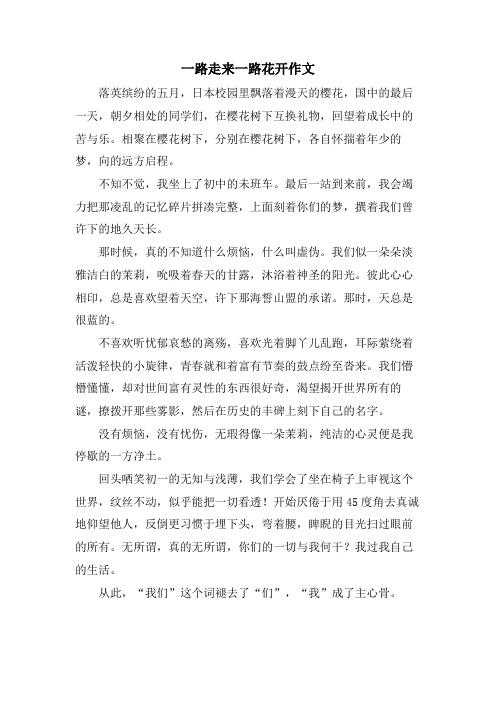 一路走来一路花开作文

落英缤纷的五月，日本校园里飘落着漫天的樱花，国中的最后一天，朝夕相处的同学们，在樱花树下互换礼物，回望着成长中的苦与乐。相聚在樱花树下，分别在樱花树下，各自怀揣着年少的梦，向的远方启程。

不知不觉，我坐上了初中的末班车。最后一站到来前，我会竭力把那凌乱的记忆碎片拼凑完整，上面刻着你们的梦，撰着我们曾许下的地久天长。

那时候，真的不知道什么烦恼，什么叫虚伪。我们似一朵朵淡雅洁白的茉莉，吮吸着春天的甘露，沐浴着神圣的阳光。彼此心心相印，总是喜欢望着天空，许下那海誓山盟的承诺。那时，天总是很蓝的。

不喜欢听忧郁哀愁的离殇，喜欢光着脚丫儿乱跑，耳际萦绕着活泼轻快的小旋律，青春就和着富有节奏的鼓点纷至沓来。我们懵懵懂懂，却对世间富有灵性的东西很好奇，渴望揭开世界所有的谜，撩拨开那些雾影，然后在历史的丰碑上刻下自己的名字。

没有烦恼，没有忧伤，无瑕得像一朵茉莉，纯洁的心灵便是我停歇的一方净土。

回头哂笑初一的无知与浅薄，我们学会了坐在椅子上审视这个世界，纹丝不动，似乎能把一切看透！开始厌倦于用45度角去真诚地仰望他人，反倒更习惯于埋下头，弯着腰，睥睨的目光扫过眼前的所有。无所谓，真的无所谓，你们的一切与我何干？我过我自己的生活。

从此，“我们”这个词褪去了“们”，“我”成了主心骨。